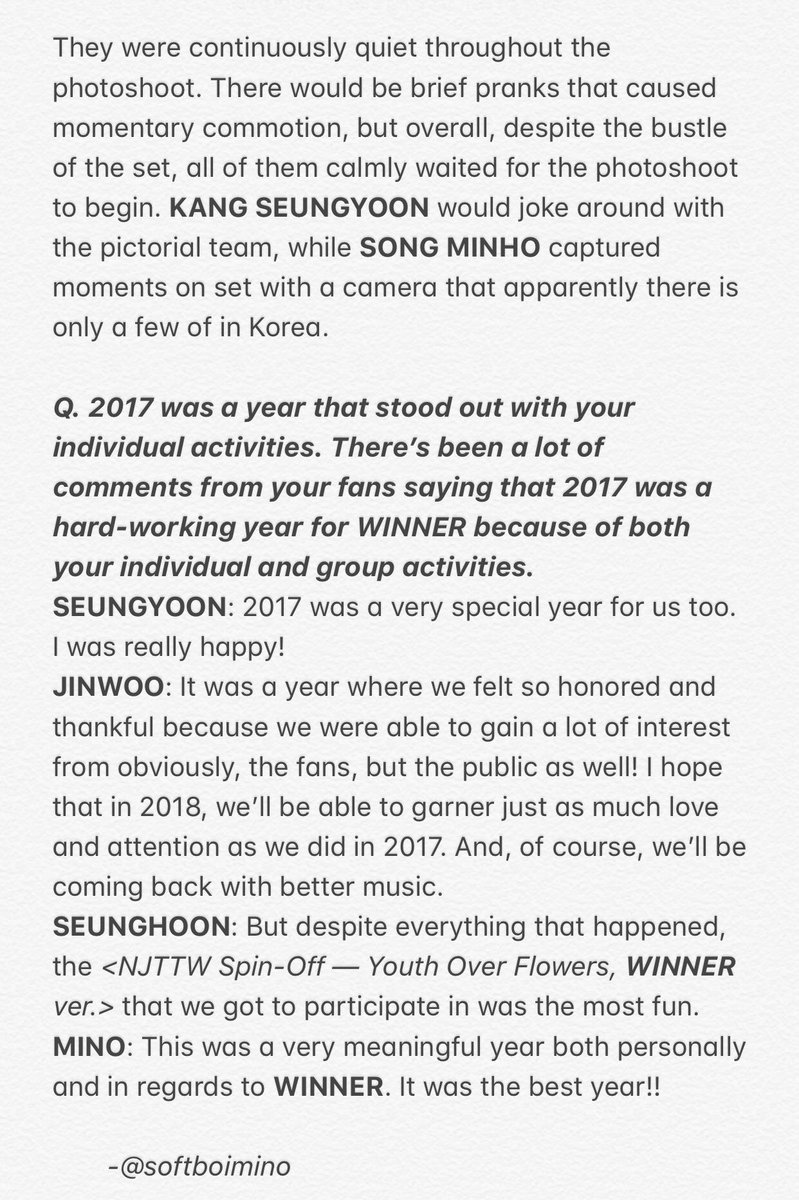 They were continuously quiet throughout the photoshoot. There would be brief pranks that caused momentary commotion, but overall, despite the bustle of the set, all of them calmly waited for the photoshoot to begin. KANG SEUNGYOON would joke around with the pictorial team, while SONG MINHO captured moments on set with a camera that apparently there is only a few of in Korea.

Q. 2017 was a year that stood out with your individual activities. There's been a lot of comments from your fans saying that 2017 was a hard-working year for WINNER because of both your individual and group activities.
SEUNGYOON: 2017 was a very special year for us too. I was really happy!
JINWOO: It was a year where we felt so honored and thankful because we were able to gain a lot of interest from obviously, the fans, but the public as well! I hope that in 2018, we'll be able to garner just as much love and attention as we did in 2017. And, of course, we'll be coming back with better music.
SEUNGHOON: But despite everything that happened, the <NJTTW Spin-Off — Youth Over Flowers, WINNER ver.> that we got to participate in was the most fun.
MINO: This was a very meaningful year both personally and in regards to WINNER. It was the best year!!

-@softboimino